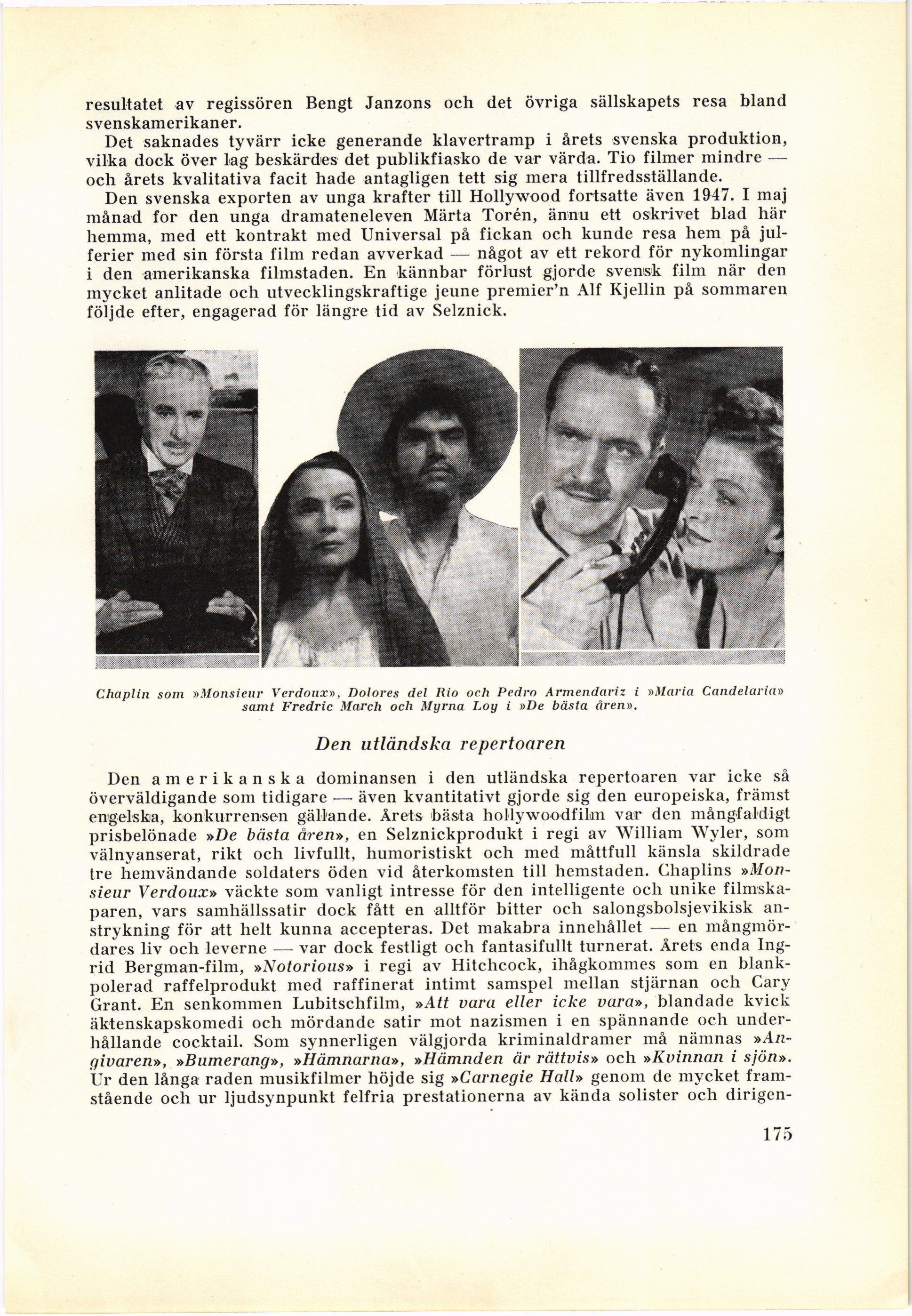 resultatet av regissören Bengt Janzons och det övriga sällskapets resa bland svenskamerikaner.

Det saknades tyvärr icke generande klavertramp i årets svenska produktion, vilka dock över lag beskärdes det publikfiasko de var värda. Tio filmer mindre — och årets kvalitativa facit hade antagligen tett sig mera tillfredsställande.

Den svenska exporten av unga krafter till Hollywood fortsatte även 1947. I maj månad for den unga dramateneleven Märta Torén, ännu ett oskrivet blad här hemma, med ett kontrakt med Universal på fickan och kunde resa hem på julferier med sin första film redan avverkad — något av ett rekord för nykomlingar i den amerikanska filmstaden. En kännbar förlust gjorde svensk film när den mycket anlitade och utvecklingskraftige jeune premier'n Alf Kjellin på sommaren följde efter, engagerad för längre tid av Selznick.

Chaplin som »Monsieur Verdoux», Dolores del Rio och Pedro Armendariz i »Maria Candelaria» samt Fredric March och Myrna Loy i »De bästa åren».

Den utländska repertoaren

Den amerikanska dominansen i den utländska repertoaren var icke så överväldigande som tidigare — även kvantitativt gjorde sig den europeiska, främst engelska, konkurrensen gällande. Årets bästa hollywoodfilm var den mångfaldigt prisbelönade »De bästa åren», en Selznickprodukt i regi av William Wyler, som välnyanserat, rikt och livfullt, humoristiskt och med måttfull känsla skildrade tre hemvändande soldaters öden vid återkomsten till hemstaden. Chaplins »Monsieur Verdoux» väckte som vanligt intresse för den intelligente och unike filmskaparen, vars samhällssatir dock fått en alltför bitter och salongsbolsjevikisk anstrykning för att helt kunna accepteras. Det makabra innehållet — en mångmördares liv och leverne — var dock festligt och fantasifullt turnerat. Årets enda Ingrid Bergman-film, »Notorious» i regi av Hitchcock, ihågkommes som en blankpolerad raffelprodukt med raffinerat intimt samspel mellan stjärnan och Cary Grant. En senkommen Lubitschfilm, »Att vara eller icke vara», blandade kvick äktenskapskomedi och mördande satir mot nazismen i en spännande och underhållande cocktail. Som synnerligen välgjorda kriminaldramer må nämnas »Angivaren», »Bumerang», »Hämnarna», »Hämnden är rättvis» och »Kvinnan i sjön». Ur den långa raden musikfilmer höjde sig »Carnegie Hall» genom de mycket framstående och ur ljudsynpunkt felfria prestationerna av kända solister och dirigen-

175